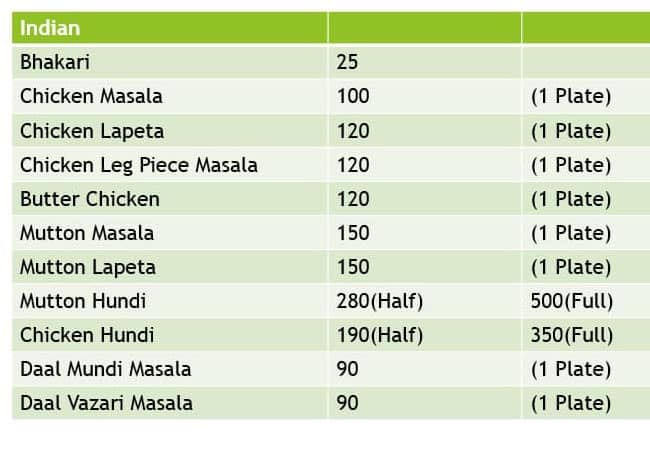 | Indian | | |
|---|---|---|
| Bhakari | 25 | |
| Chicken Masala | 100 | (1 Plate) |
| Chicken Lapeta | 120 | (1 Plate) |
| Chicken Leg Piece Masala | 120 | (1 Plate) |
| Butter Chicken | 120 | (1 Plate) |
| Mutton Masala | 150 | (1 Plate) |
| Mutton Lapeta | 150 | (1 Plate) |
| Mutton Hundi | 280(Half) | 500(Full) |
| Chicken Hundi | 190(Half) | 350(Full) |
| Daal Mundi Masala | 90 | (1 Plate) |
| Daal Vazari Masala | 90 | (1 Plate) |